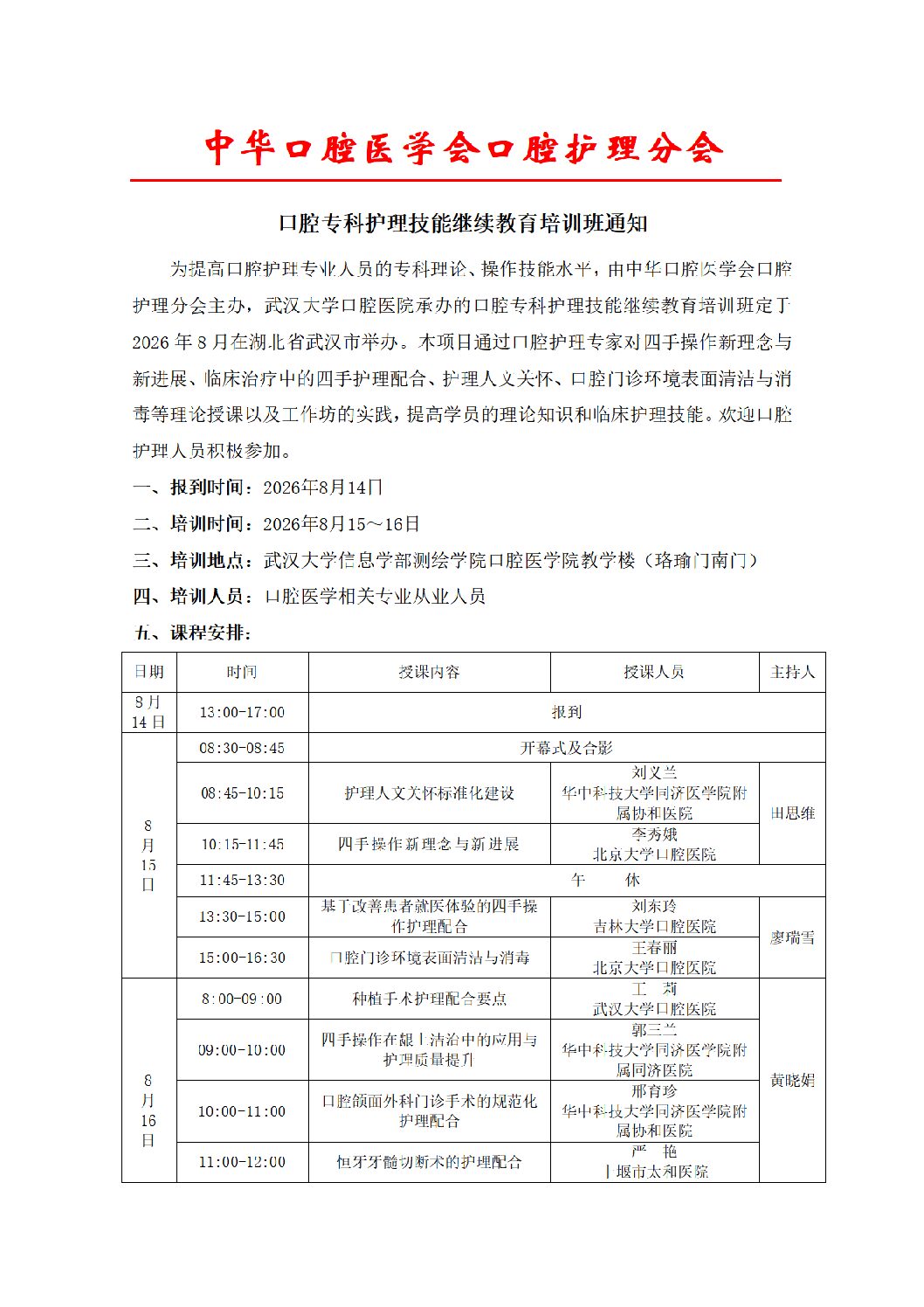 中华口腔医学会口腔护理分会

口腔专科护理技能继续教育培训班通知

为提高口腔护理专业人员的专科理论、操作技能水平，由中华口腔医学会口腔护理分会主办，武汉大学口腔医院承办的口腔专科护理技能继续教育培训班定于2026年8月在湖北省武汉市举办。本项目通过口腔护理专家对四手操作新理念与新进展、临床治疗中的四手护理配合、护理人文关怀、口腔门诊环境表面清洁与消毒等理论授课以及工作坊的实践，提高学员的理论知识和临床护理技能。欢迎口腔护理人员积极参加。

一、报到时间：2026年8月14日

二、培训时间：2026年8月15～16日

三、培训地点：武汉大学信息学部测绘学院口腔医学院教学楼（珞瑜门南门）

四、培训人员：口腔医学相关专业从业人员

五、课程安排：

| 日期 | 时间 | 授课内容 | 授课人员 | 主持人 |
|---|---|---|---|---|
| 8月14日 | 13:00-17:00 | 报到 | | |
| 8月15日 | 08:30-08:45 | 开幕式及合影 | | |
| | 08:45-10:15 | 护理人文关怀标准化建设 | 刘义兰 华中科技大学同济医学院附属协和医院 | 田思维 |
| | 10:15-11:45 | 四手操作新理念与新进展 | 李秀娥 北京大学口腔医院 | |
| | 11:45-13:30 | 午 休 | | |
| | 13:30-15:00 | 基于改善患者就医体验的四手操作护理配合 | 刘东玲 吉林大学口腔医院 | 廖瑞雪 |
| | 15:00-16:30 | 口腔门诊环境表面清洁与消毒 | 王春丽 北京大学口腔医院 | |
| 8月16日 | 8:00-09:00 | 种植手术护理配合要点 | 王 莉 武汉大学口腔医院 | 黄晓娟 |
| | 09:00-10:00 | 四手操作在龈上洁治中的应用与护理质量提升 | 郭三兰 华中科技大学同济医学院附属同济医院 | |
| | 10:00-11:00 | 口腔颌面外科门诊手术的规范化护理配合 | 邢育珍 华中科技大学同济医学院附属协和医院 | |
| | 11:00-12:00 | 恒牙牙髓切断术的护理配合 | 严 艳 十堰市太和医院 | |